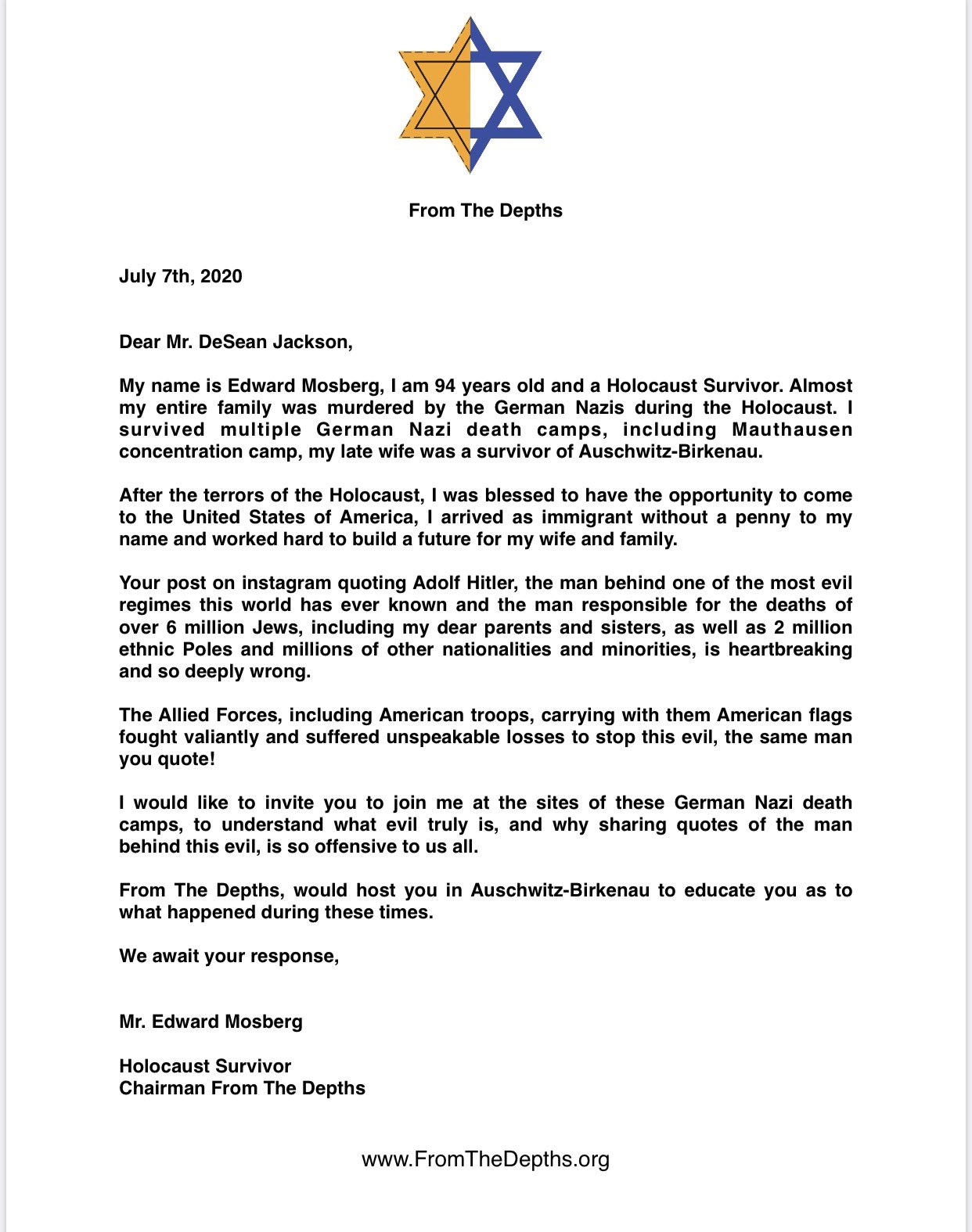 From The Depths

July 7th, 2020

Dear Mr. DeSean Jackson,

My name is Edward Mosberg, I am 94 years old and a Holocaust Survivor. Almost my entire family was murdered by the German Nazis during the Holocaust. I survived multiple German Nazi death camps, including Mauthausen concentration camp, my late wife was a survivor of Auschwitz-Birkenau.

After the terrors of the Holocaust, I was blessed to have the opportunity to come to the United States of America, I arrived as immigrant without a penny to my name and worked hard to build a future for my wife and family.

Your post on instagram quoting Adolf Hitler, the man behind one of the most evil regimes this world has ever known and the man responsible for the deaths of over 6 million Jews, including my dear parents and sisters, as well as 2 million ethnic Poles and millions of other nationalities and minorities, is heartbreaking and so deeply wrong.

The Allied Forces, including American troops, carrying with them American flags fought valiantly and suffered unspeakable losses to stop this evil, the same man you quote!

I would like to invite you to join me at the sites of these German Nazi death camps, to understand what evil truly is, and why sharing quotes of the man behind this evil, is so offensive to us all.

From The Depths, would host you in Auschwitz-Birkenau to educate you as to what happened during these times.

We await your response,

Mr. Edward Mosberg

Holocaust Survivor
Chairman From The Depths

www.FromTheDepths.org